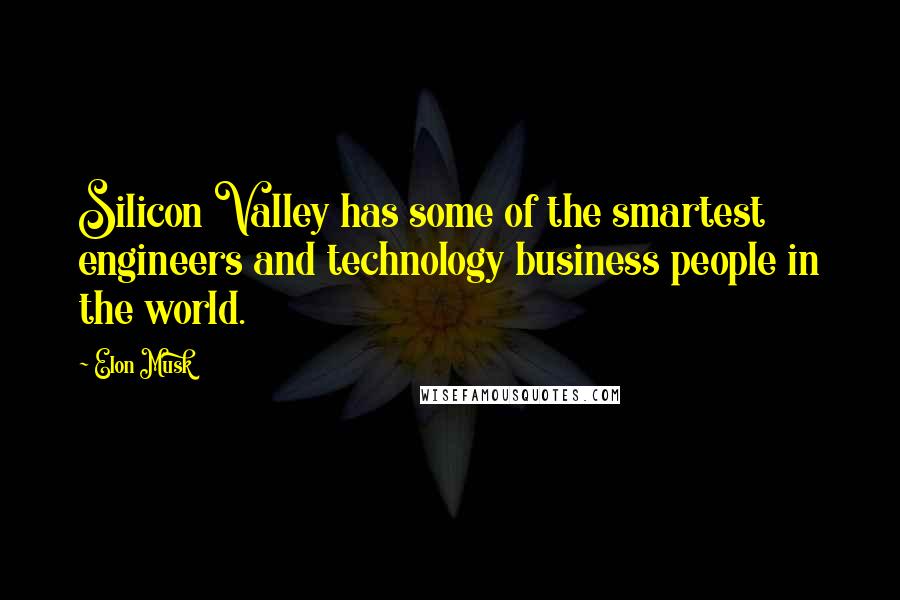 Silicon Valley has some of the smartest engineers and technology business people in the world.

~ Elon Musk

WISEFAMOUSQUOTES.COM